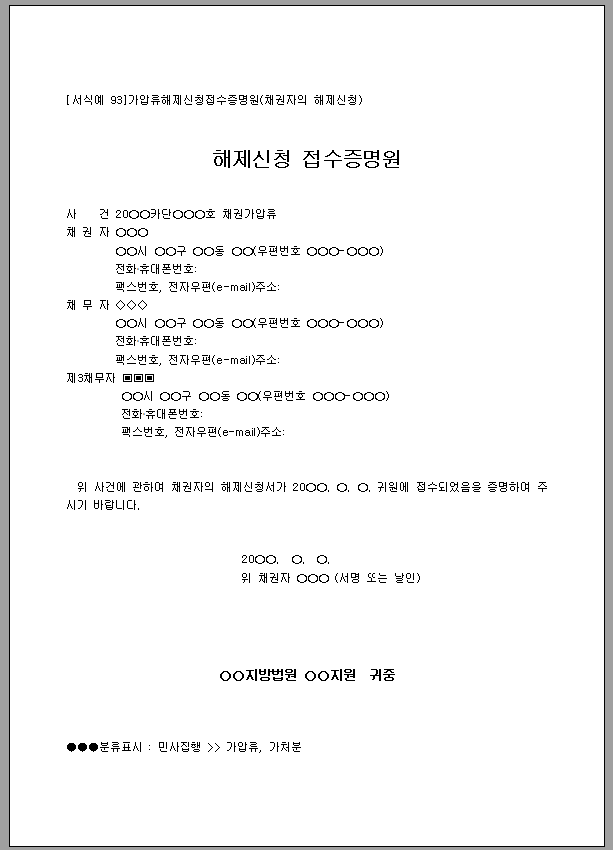 [서식예 93]가압류해제신청접수증명원(채권자의 해제신청)

해제신청 접수증명원

사　　건 20○○카단○○○호 채권가압류
채 권 자 ○○○
○○시 ○○구 ○○동 ○○(우편번호 ○○○-○○○)
전화·휴대폰번호:
팩스번호, 전자우편(e-mail)주소:
채 무 자 ◇◇◇
○○시 ○○구 ○○동 ○○(우편번호 ○○○-○○○)
전화·휴대폰번호:
팩스번호, 전자우편(e-mail)주소:
제3채무자 ▣▣▣
○○시 ○○구 ○○동 ○○(우편번호 ○○○-○○○)
전화·휴대폰번호:
팩스번호, 전자우편(e-mail)주소:

위 사건에 관하여 채권자의 해제신청서가 20○○. ○. ○. 귀원에 접수되었음을 증명하여 주시기 바랍니다.

20○○. ○. ○.
위 채권자 ○○○ (서명 또는 날인)

○○지방법원 ○○지원 귀중

●●●분류표시 : 민사집행 >> 가압류, 가처분